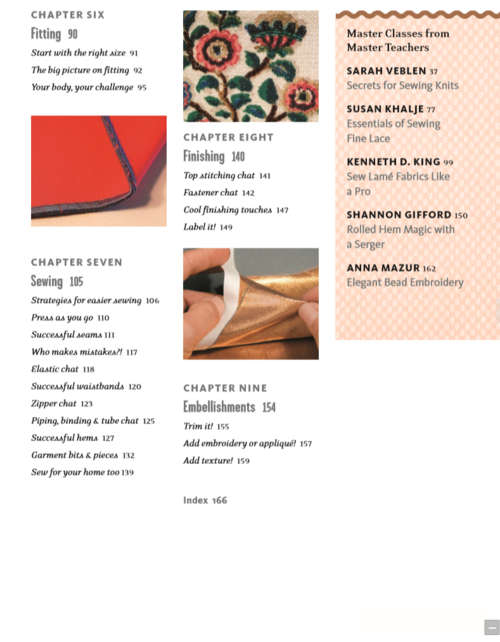 CHAPTER SIX
Fitting 90
Start with the right size 91
The big picture on fitting 92
Your body, your challenge 95

CHAPTER SEVEN
Sewing 105
Strategies for easier sewing 106
Press as you go 110
Successful seams 111
Who makes mistakes?! 117
Elastic chat 118
Successful waistbands 120
Zipper chat 123
Piping, binding & tube chat 125
Successful hems 127
Garment bits & pieces 132
Sew for your home too 139

CHAPTER EIGHT
Finishing 140
Top stitching chat 141
Fastener chat 142
Cool finishing touches 147
Label it! 149

CHAPTER NINE
Embellishments 154
Trim it! 155
Add embroidery or appliqué! 157
Add texture! 159

Index 166

Master Classes from Master Teachers

SARAH VEBLEN 37
Secrets for Sewing Knits

SUSAN KHALJE 77
Essentials of Sewing Fine Lace

KENNETH D. KING 99
Sew Lamé Fabrics Like a Pro

SHANNON GIFFORD 150
Rolled Hem Magic with a Serger

ANNA MAZUR 162
Elegant Bead Embroidery